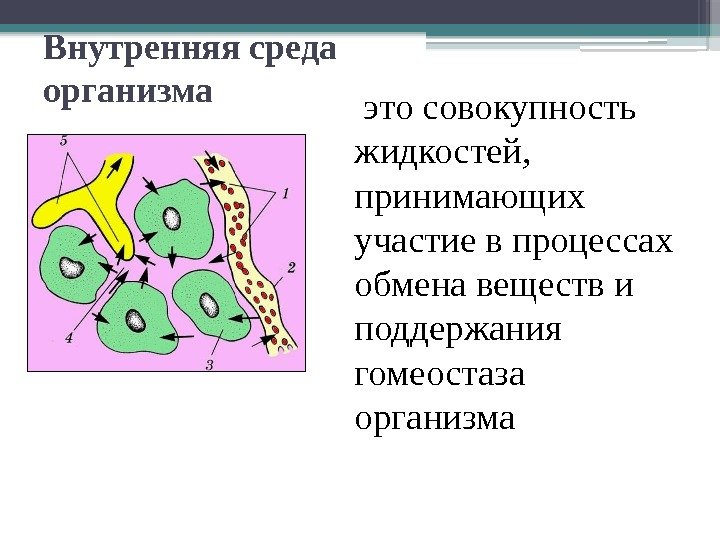 Внутренняя среда организма

5
1
2
4
3

это совокупность жидкостей, принимающих участие в процессах обмена веществ и поддержания гомеостаза организма